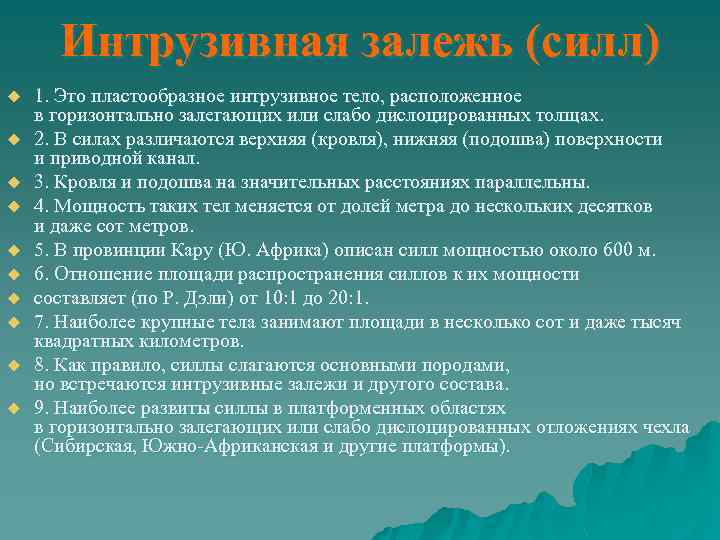 Интрузивная залежь (силл)

1. Это пластообразное интрузивное тело, расположенное в горизонтально залегающих или слабо дислоцированных толщах.

2. В силах различаются верхняя (кровля), нижняя (подошва) поверхности и приводной канал.

3. Кровля и подошва на значительных расстояниях параллельны.

4. Мощность таких тел меняется от долей метра до нескольких десятков и даже сот метров.

5. В провинции Кару (Ю. Африка) описан силл мощностью около 600 м.

6. Отношение площади распространения силлов к их мощности

составляет (по Р. Дэли) от 10:1 до 20:1.

7. Наиболее крупные тела занимают площади в несколько сот и даже тысяч квадратных километров.

8. Как правило, силлы слагаются основными породами, но встречаются интрузивные залежи и другого состава.

9. Наиболее развиты силлы в платформенных областях в горизонтально залегающих или слабо дислоцированных отложениях чехла (Сибирская, Южно-Африканская и другие платформы).